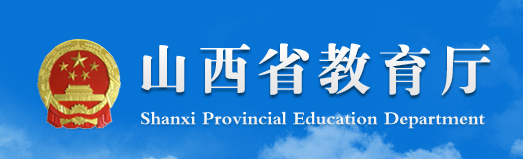 山西省教育厅

Shanxi Provincial Education Department